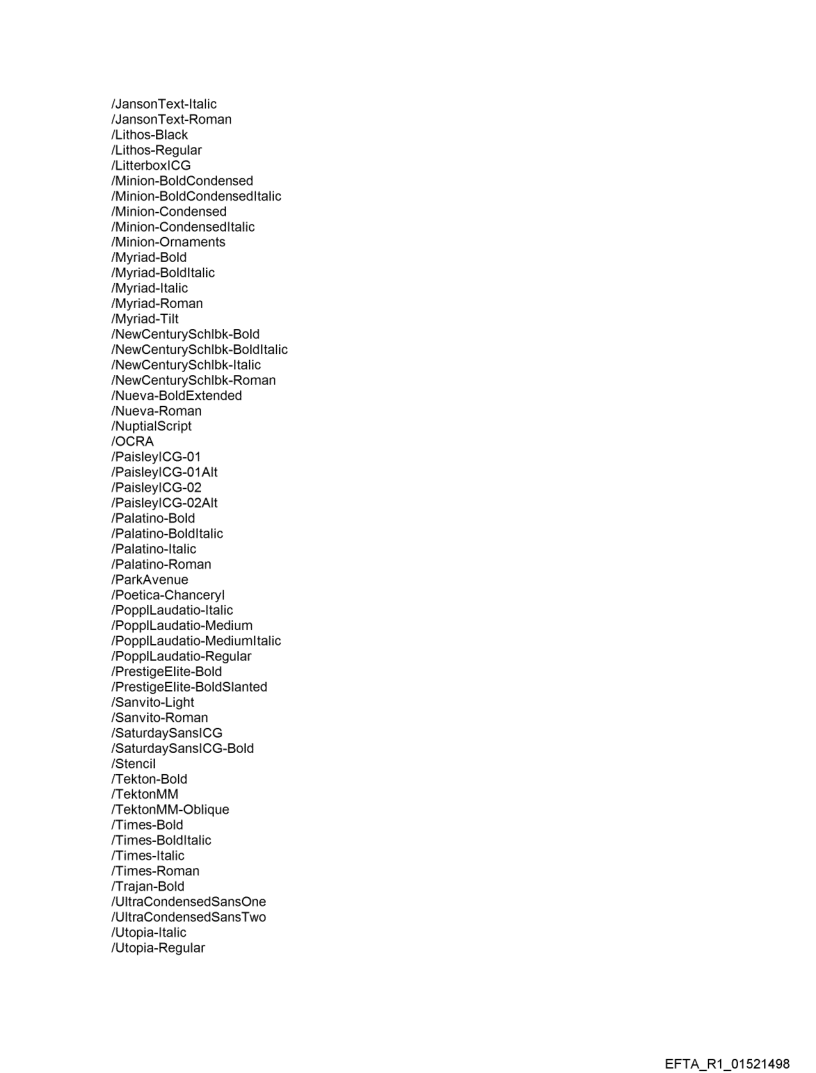 /JansonText-Italic
/JansonText-Roman
/Lithos-Black
/Lithos-Regular
/LitterboxICG
/Minion-BoldCondensed
/Minion-BoldCondensedItalic
/Minion-Condensed
/Minion-CondensedItalic
/Minion-Ornaments
/Myriad-Bold
/Myriad-BoldItalic
/Myriad-Italic
/Myriad-Roman
/Myriad-Tilt
/NewCenturySchlbk-Bold
/NewCenturySchlbk-BoldItalic
/NewCenturySchlbk-Italic
/NewCenturySchlbk-Roman
/Nueva-BoldExtended
/Nueva-Roman
/NuptialScript
/OCRA
/PaisleyICG-01
/PaisleyICG-01Alt
/PaisleyICG-02
/PaisleyICG-02Alt
/Palatino-Bold
/Palatino-BoldItalic
/Palatino-Italic
/Palatino-Roman
/ParkAvenue
/Poetica-ChanceryI
/PopplLaudatio-Italic
/PopplLaudatio-Medium
/PopplLaudatio-MediumItalic
/PopplLaudatio-Regular
/PrestigeElite-Bold
/PrestigeElite-BoldSlanted
/Sanvito-Light
/Sanvito-Roman
/SaturdaySansICG
/SaturdaySansICG-Bold
/Stencil
/Tekton-Bold
/TektonMM
/TektonMM-Oblique
/Times-Bold
/Times-BoldItalic
/Times-Italic
/Times-Roman
/Trajan-Bold
/UltraCondensedSansOne
/UltraCondensedSansTwo
/Utopia-Italic
/Utopia-Regular

EFTA_R1_01521498